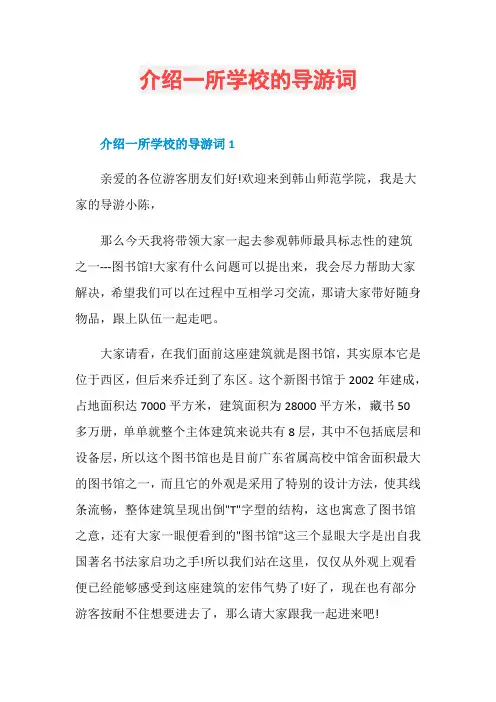 介绍一所学校的导游词

介绍一所学校的导游词 1

亲爱的各位游客朋友们好!欢迎来到韩山师范学院，我是大家的导游小陈，

那么今天我将带领大家一起去参观韩师最具标志性的建筑之一---图书馆!大家有什么问题可以提出来，我会尽力帮助大家解决，希望我们可以在过程中互相学习交流，那请大家带好随身物品，跟上队伍一起走吧。

大家请看，在我们面前这座建筑就是图书馆，其实原本它是位于西区，但后来乔迁到了东区。这个新图书馆于 2002 年建成，占地面积达 7000 平方米，建筑面积为 28000 平方米，藏书 50 多万册，单单就整个主体建筑来说共有 8 层，其中不包括底层和设备层，所以这个图书馆也是目前广东省属高校中馆舍面积最大的图书馆之一，而且它的外观是采用了特别的设计方法，使其线条流畅，整体建筑呈现出倒"T"字型的结构，这也寓意了图书馆之意，还有大家一眼便看到的"图书馆"这三个显眼大字是出自我国著名书法家启功之手!所以我们站在这里，仅仅从外观上观看便已经能够感受到这座建筑的宏伟气势了!好了，现在也有部分游客按耐不住想要进去了，那么请大家跟我一起进来吧!